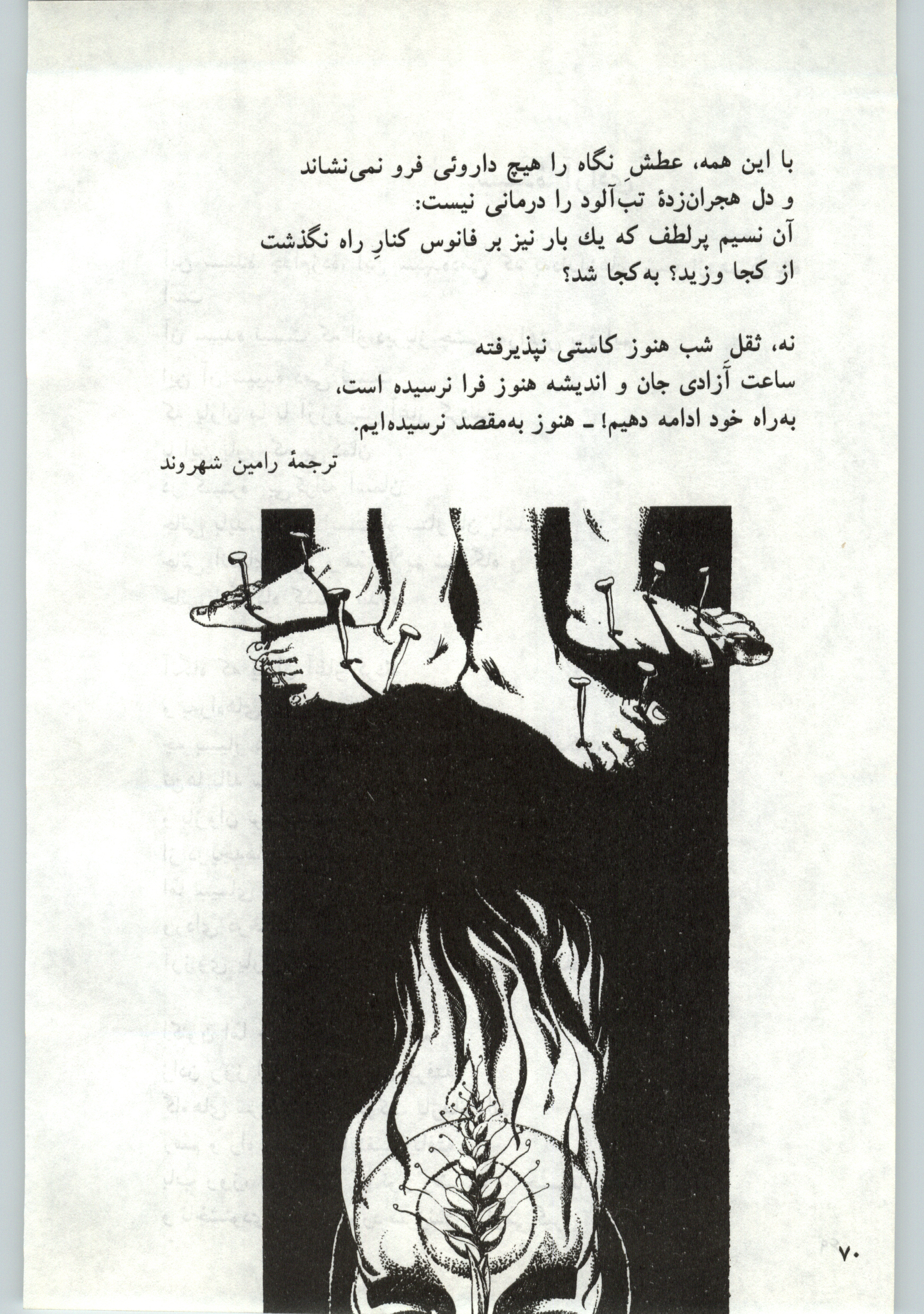 با این همه، عطشِ نگاه را هیچ داروئی فرو نمی‌نشاند
و دل هجران‌زدهٔ تب‌آلود را درمانی نیست:
آن نسیم پرلطف که یك بار نیز بر فانوس کنارِ راه نگذشت
از کجا وزید؟ به‌کجا شد؟

نه، ثقلِ شب هنوز کاستی نپذیرفته
ساعت آزادی جان و اندیشه هنوز فرا نرسیده است،
به‌راه خود ادامه دهیم! ـ هنوز به‌مقصد نرسیده‌ایم.

ترجمهٔ رامین شهروند

۷۰